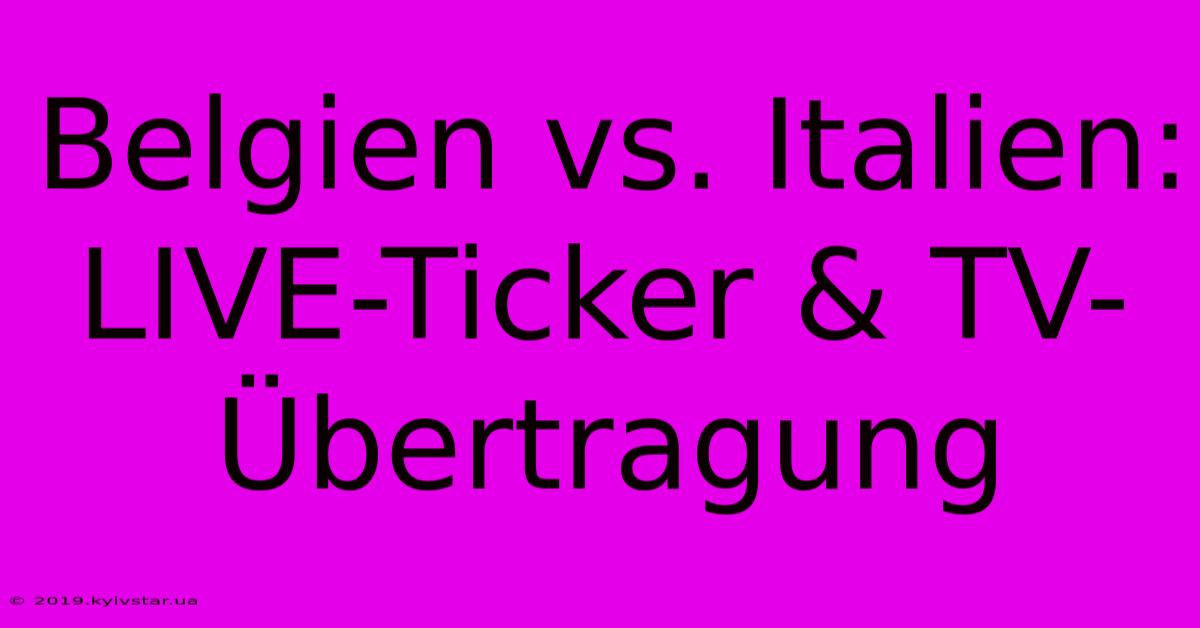 Belgien vs. Italien: LIVE-Ticker & TV-Übertragung

© 2019.kyivstar.ua